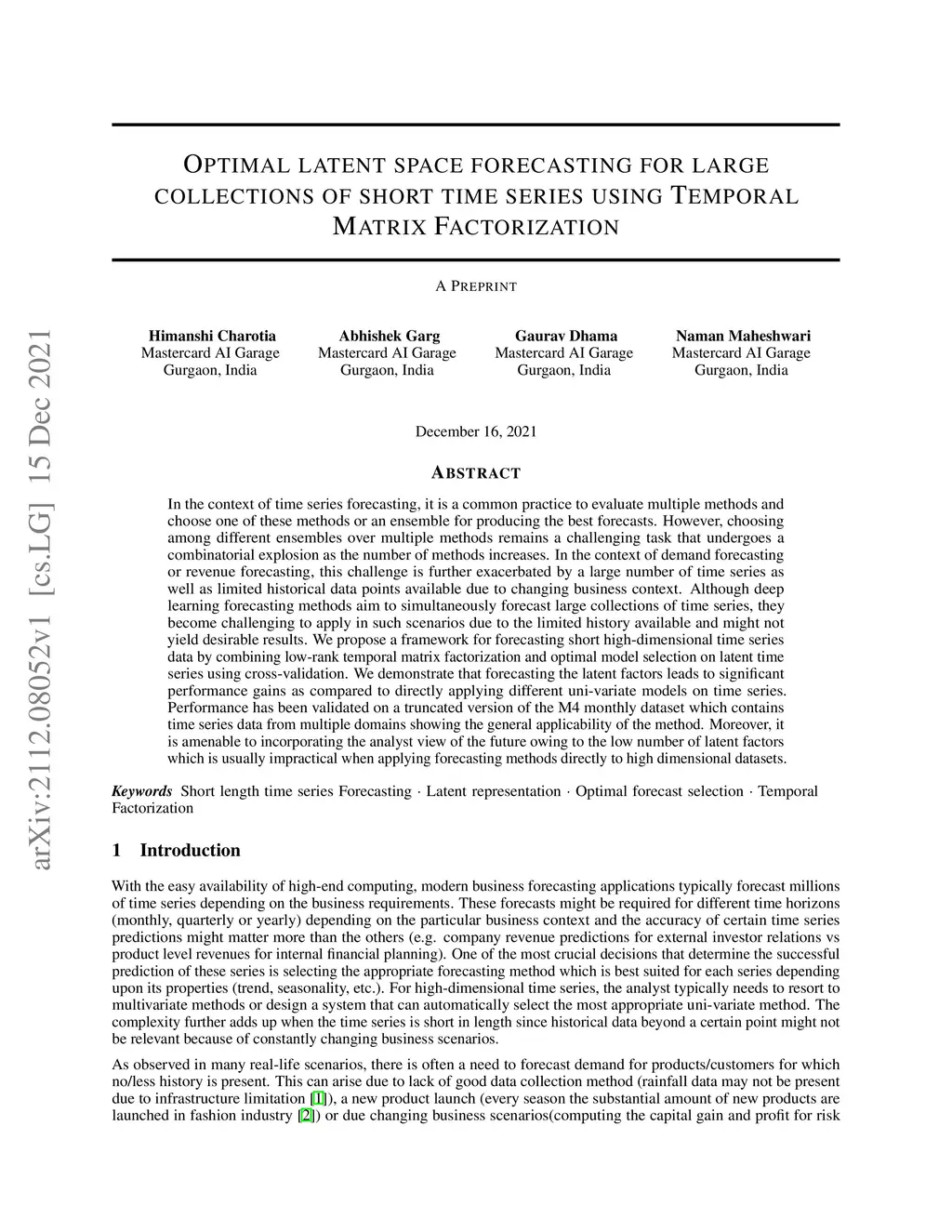 arXiv:2112.08052v1 [cs.LG] 15 Dec 2021

OPTIMAL LATENT SPACE FORECASTING FOR LARGE COLLECTIONS OF SHORT TIME SERIES USING TEMPORAL MATRIX FACTORIZATION

A PREPRINT

Himanshi Charotia
Mastercard AI Garage
Gurgaon, India

Abhishek Garg
Mastercard AI Garage
Gurgaon, India

Gaurav Dhama
Mastercard AI Garage
Gurgaon, India

Naman Maheshwari
Mastercard AI Garage
Gurgaon, India

December 16, 2021

ABSTRACT

In the context of time series forecasting, it is a common practice to evaluate multiple methods and choose one of these methods or an ensemble for producing the best forecasts. However, choosing among different ensembles over multiple methods remains a challenging task that undergoes a combinatorial explosion as the number of methods increases. In the context of demand forecasting or revenue forecasting, this challenge is further exacerbated by a large number of time series as well as limited historical data points available due to changing business context. Although deep learning forecasting methods aim to simultaneously forecast large collections of time series, they become challenging to apply in such scenarios due to the limited history available and might not yield desirable results. We propose a framework for forecasting short high-dimensional time series data by combining low-rank temporal matrix factorization and optimal model selection on latent time series using cross-validation. We demonstrate that forecasting the latent factors leads to significant performance gains as compared to directly applying different uni-variate models on time series. Performance has been validated on a truncated version of the M4 monthly dataset which contains time series data from multiple domains showing the general applicability of the method. Moreover, it is amenable to incorporating the analyst view of the future owing to the low number of latent factors which is usually impractical when applying forecasting methods directly to high dimensional datasets.

Keywords Short length time series Forecasting · Latent representation · Optimal forecast selection · Temporal Factorization

1 Introduction

With the easy availability of high-end computing, modern business forecasting applications typically forecast millions of time series depending on the business requirements. These forecasts might be required for different time horizons (monthly, quarterly or yearly) depending on the particular business context and the accuracy of certain time series predictions might matter more than the others (e.g. company revenue predictions for external investor relations vs product level revenues for internal financial planning). One of the most crucial decisions that determine the successful prediction of these series is selecting the appropriate forecasting method which is best suited for each series depending upon its properties (trend, seasonality, etc.). For high-dimensional time series, the analyst typically needs to resort to multivariate methods or design a system that can automatically select the most appropriate uni-variate method. The complexity further adds up when the time series is short in length since historical data beyond a certain point might not be relevant because of constantly changing business scenarios.

As observed in many real-life scenarios, there is often a need to forecast demand for products/customers for which no/less history is present. This can arise due to lack of good data collection method (rainfall data may not be present due to infrastructure limitation [1]), a new product launch (every season the substantial amount of new products are launched in fashion industry [2]) or due changing business scenarios(computing the capital gain and profit for risk